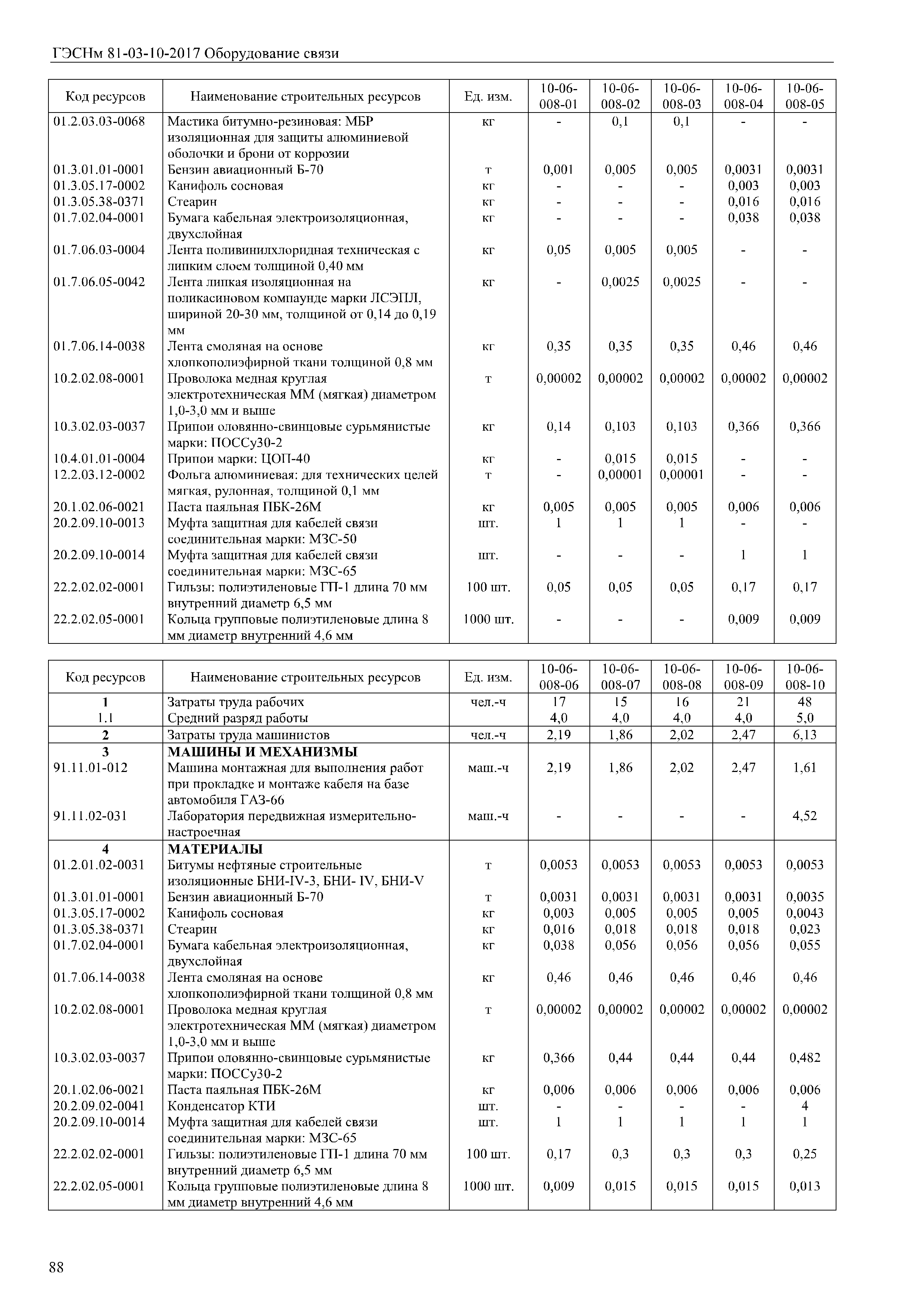 ГЭСНм 81-03-10-2017 Оборудование связи

| Код ресурсов | Наименование строительных ресурсов | Ед. изм. | 10-06-008-01 | 10-06-008-02 | 10-06-008-03 | 10-06-008-04 | 10-06-008-05 |
|---|---|---|---|---|---|---|---|
| 01.2.03.03-0068 | Мастика битумно-резиновая: МБР изоляционная для защиты алюминиевой оболочки и брони от коррозии | кг | - | 0,1 | 0,1 | - | - |
| 01.3.01.01-0001 | Бензин авиационный Б-70 | т | 0,001 | 0,005 | 0,005 | 0,0031 | 0,0031 |
| 01.3.05.17-0002 | Канифоль сосновая | кг | - | - | - | 0,003 | 0,003 |
| 01.3.05.38-0371 | Стеарин | кг | - | - | - | 0,016 | 0,016 |
| 01.7.02.04-0001 | Бумага кабельная электроизоляционная, двухслойная | кг | - | - | - | 0,038 | 0,038 |
| 01.7.06.03-0004 | Лента поливинилхлоридная техническая с липким слоем толщиной 0,40 мм | кг | 0,05 | 0,005 | 0,005 | - | - |
| 01.7.06.05-0042 | Лента липкая изоляционная на поликасиновом компаунде марки ЛСЭПЛ, шириной 20-30 мм, толщиной от 0,14 до 0,19 мм | кг | - | 0,0025 | 0,0025 | - | - |
| 01.7.06.14-0038 | Лента смоляная на основе хлопкополиэфирной ткани толщиной 0,8 мм | кг | 0,35 | 0,35 | 0,35 | 0,46 | 0,46 |
| 10.2.02.08-0001 | Проволока медная круглая электротехническая ММ (мягкая) диаметром 1,0-3,0 мм и выше | т | 0,00002 | 0,00002 | 0,00002 | 0,00002 | 0,00002 |
| 10.3.02.03-0037 | Припои оловянно-свинцовые сурьмянистые марки: ПОССу30-2 | кг | 0,14 | 0,103 | 0,103 | 0,366 | 0,366 |
| 10.4.01.01-0004 | Припои марки: ЦОП-40 | кг | - | 0,015 | 0,015 | - | - |
| 12.2.03.12-0002 | Фольга алюминиевая: для технических целей мягкая, рулонная, толщиной 0,1 мм | т | - | 0,00001 | 0,00001 | - | - |
| 20.1.02.06-0021 | Паста паяльная ПБК-26М | кг | 0,005 | 0,005 | 0,005 | 0,006 | 0,006 |
| 20.2.09.10-0013 | Муфта защитная для кабелей связи соединительная марки: МЗС-50 | шт. | 1 | 1 | 1 | - | - |
| 20.2.09.10-0014 | Муфта защитная для кабелей связи соединительная марки: МЗС-65 | шт. | - | - | - | 1 | 1 |
| 22.2.02.02-0001 | Гильзы: полиэтиленовые ГП-1 длина 70 мм внутренний диаметр 6,5 мм | 100 шт. | 0,05 | 0,05 | 0,05 | 0,17 | 0,17 |
| 22.2.02.05-0001 | Кольца групповые полиэтиленовые длина 8 мм диаметр внутренний 4,6 мм | 1000 шт. | - | - | - | 0,009 | 0,009 |

| Код ресурсов | Наименование строительных ресурсов | Ед. изм. | 10-06-008-06 | 10-06-008-07 | 10-06-008-08 | 10-06-008-09 | 10-06-008-10 |
|---|---|---|---|---|---|---|---|
| 1 | Затраты труда рабочих | чел.-ч | 17 | 15 | 16 | 21 | 48 |
| 1.1 | Средний разряд работы | | 4,0 | 4,0 | 4,0 | 4,0 | 5,0 |
| 2 | Затраты труда машинистов | чел.-ч | 2,19 | 1,86 | 2,02 | 2,47 | 6,13 |
| 3 | МАШИНЫ И МЕХАНИЗМЫ | | | | | | |
| 91.11.01-012 | Машина монтажная для выполнения работ при прокладке и монтаже кабеля на базе автомобиля ГАЗ-66 | маш.-ч | 2,19 | 1,86 | 2,02 | 2,47 | 1,61 |
| 91.11.02-031 | Лаборатория передвижная измерительно-настроечная | маш.-ч | - | - | - | - | 4,52 |
| 4 | МАТЕРИАЛЫ | | | | | | |
| 01.2.01.02-0031 | Битумы нефтяные строительные изоляционные БНИ-IV-3, БНИ- IV, БНИ-V | т | 0,0053 | 0,0053 | 0,0053 | 0,0053 | 0,0053 |
| 01.3.01.01-0001 | Бензин авиационный Б-70 | т | 0,0031 | 0,0031 | 0,0031 | 0,0031 | 0,0035 |
| 01.3.05.17-0002 | Канифоль сосновая | кг | 0,003 | 0,005 | 0,005 | 0,005 | 0,0043 |
| 01.3.05.38-0371 | Стеарин | кг | 0,016 | 0,018 | 0,018 | 0,018 | 0,023 |
| 01.7.02.04-0001 | Бумага кабельная электроизоляционная, двухслойная | кг | 0,038 | 0,056 | 0,056 | 0,056 | 0,055 |
| 01.7.06.14-0038 | Лента смоляная на основе хлопкополиэфирной ткани толщиной 0,8 мм | кг | 0,46 | 0,46 | 0,46 | 0,46 | 0,46 |
| 10.2.02.08-0001 | Проволока медная круглая электротехническая ММ (мягкая) диаметром 1,0-3,0 мм и выше | т | 0,00002 | 0,00002 | 0,00002 | 0,00002 | 0,00002 |
| 10.3.02.03-0037 | Припои оловянно-свинцовые сурьмянистые марки: ПОССу30-2 | кг | 0,366 | 0,44 | 0,44 | 0,44 | 0,482 |
| 20.1.02.06-0021 | Паста паяльная ПБК-26М | кг | 0,006 | 0,006 | 0,006 | 0,006 | 0,006 |
| 20.2.09.02-0041 | Конденсатор КТИ | шт. | - | - | - | - | 4 |
| 20.2.09.10-0014 | Муфта защитная для кабелей связи соединительная марки: МЗС-65 | шт. | 1 | 1 | 1 | 1 | 1 |
| 22.2.02.02-0001 | Гильзы: полиэтиленовые ГП-1 длина 70 мм внутренний диаметр 6,5 мм | 100 шт. | 0,17 | 0,3 | 0,3 | 0,3 | 0,25 |
| 22.2.02.05-0001 | Кольца групповые полиэтиленовые длина 8 мм диаметр внутренний 4,6 мм | 1000 шт. | 0,009 | 0,015 | 0,015 | 0,015 | 0,013 |

88